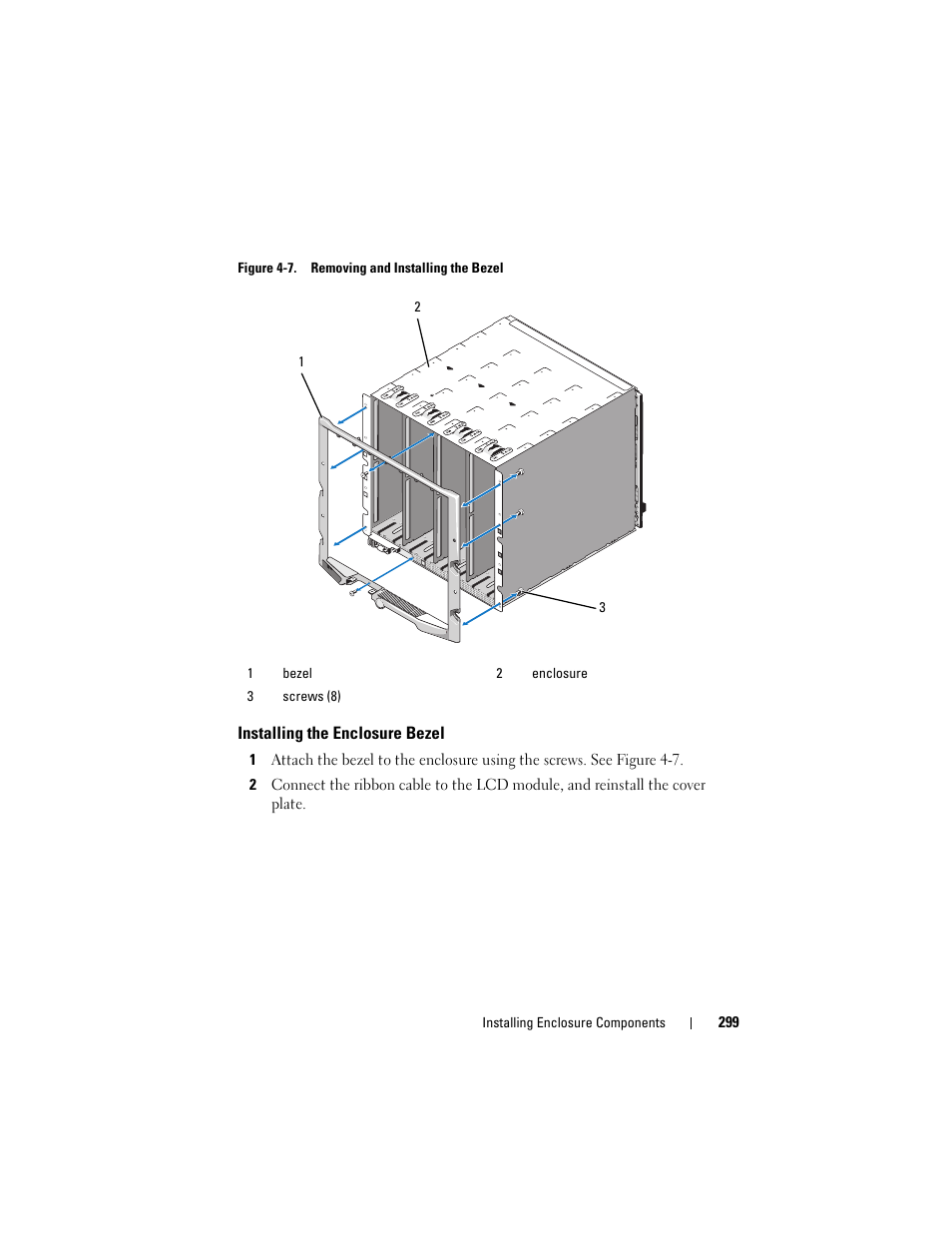 Figure 4-7. Removing and Installing the Bezel

2

1

3

| 1 | bezel | 2 | enclosure |
|---|---|---|---|
| 3 | screws (8) | | |

Installing the Enclosure Bezel

1 Attach the bezel to the enclosure using the screws. See Figure 4-7.

2 Connect the ribbon cable to the LCD module, and reinstall the cover plate.

Installing Enclosure Components | 299